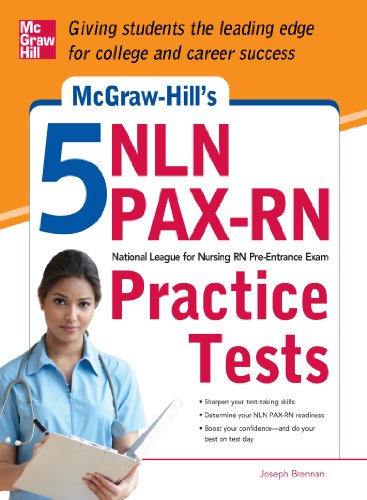 Mc Graw Hill

Giving students the leading edge for college and career success

McGraw-Hill's

5 NLN PAX-RN

National League for Nursing RN Pre-Entrance Exam

Practice Tests

• Sharpen your test-taking skills
• Determine your NLN PAX-RN readiness
• Boost your confidence—and do your best on test day

Joseph Brennan